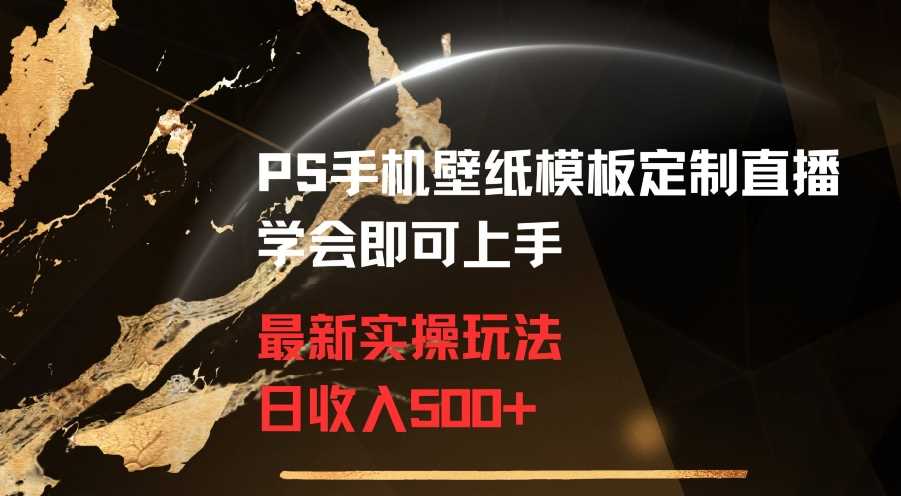 PS手机壁纸模板定制直播
学会即可上手

最新实操玩法
日收入500+